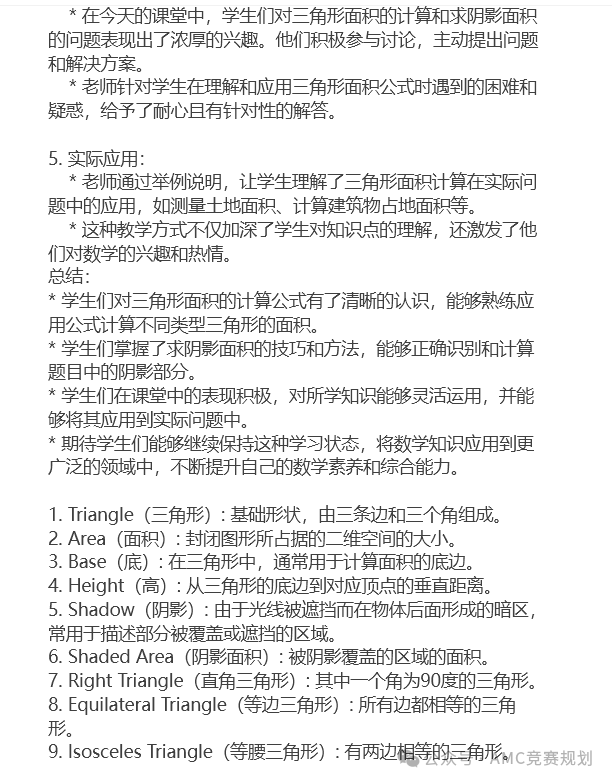 * 在今天的课堂中，学生们对三角形面积的计算和求阴影面积的问题表现出了浓厚的兴趣。他们积极参与讨论，主动提出问题和解决方案。
* 老师针对学生在理解和应用三角形面积公式时遇到的困难和疑惑，给予了耐心且有针对性的解答。

5. 实际应用：
* 老师通过举例说明，让学生理解了三角形面积计算在实际问题中的应用，如测量土地面积、计算建筑物占地面积等。
* 这种教学方式不仅加深了学生对知识点的理解，还激发了他们对数学的兴趣和热情。
总结：
* 学生们对三角形面积的计算公式有了清晰的认识，能够熟练应用公式计算不同类型三角形的面积。
* 学生们掌握了求阴影面积的技巧和方法，能够正确识别和计算题目中的阴影部分。
* 学生们在课堂中的表现积极，对所学知识能够灵活运用，并能够将其应用到实际问题中。
* 期待学生们能够继续保持这种学习状态，将数学知识应用到更广泛的领域中，不断提升自己的数学素养和综合能力。

1. Triangle（三角形）：基础形状，由三条边和三个角组成。
2. Area（面积）：封闭图形所占据的二维空间的大小。
3. Base（底）：在三角形中，通常用于计算面积的底边。
4. Height（高）：从三角形的底边到对应顶点的垂直距离。
5. Shadow（阴影）：由于光线被遮挡而在物体后面形成的暗区，常用于描述部分被覆盖或遮挡的区域。
6. Shaded Area（阴影面积）：被阴影覆盖的区域的面积。
7. Right Triangle（直角三角形）：其中一个角为90度的三角形。
8. Equilateral Triangle（等边三角形）：所有边都相等的三角形。
9. Isosceles Triangle（等腰三角形）：有两边相等的三角形。

公众号 · AMC竞赛规划